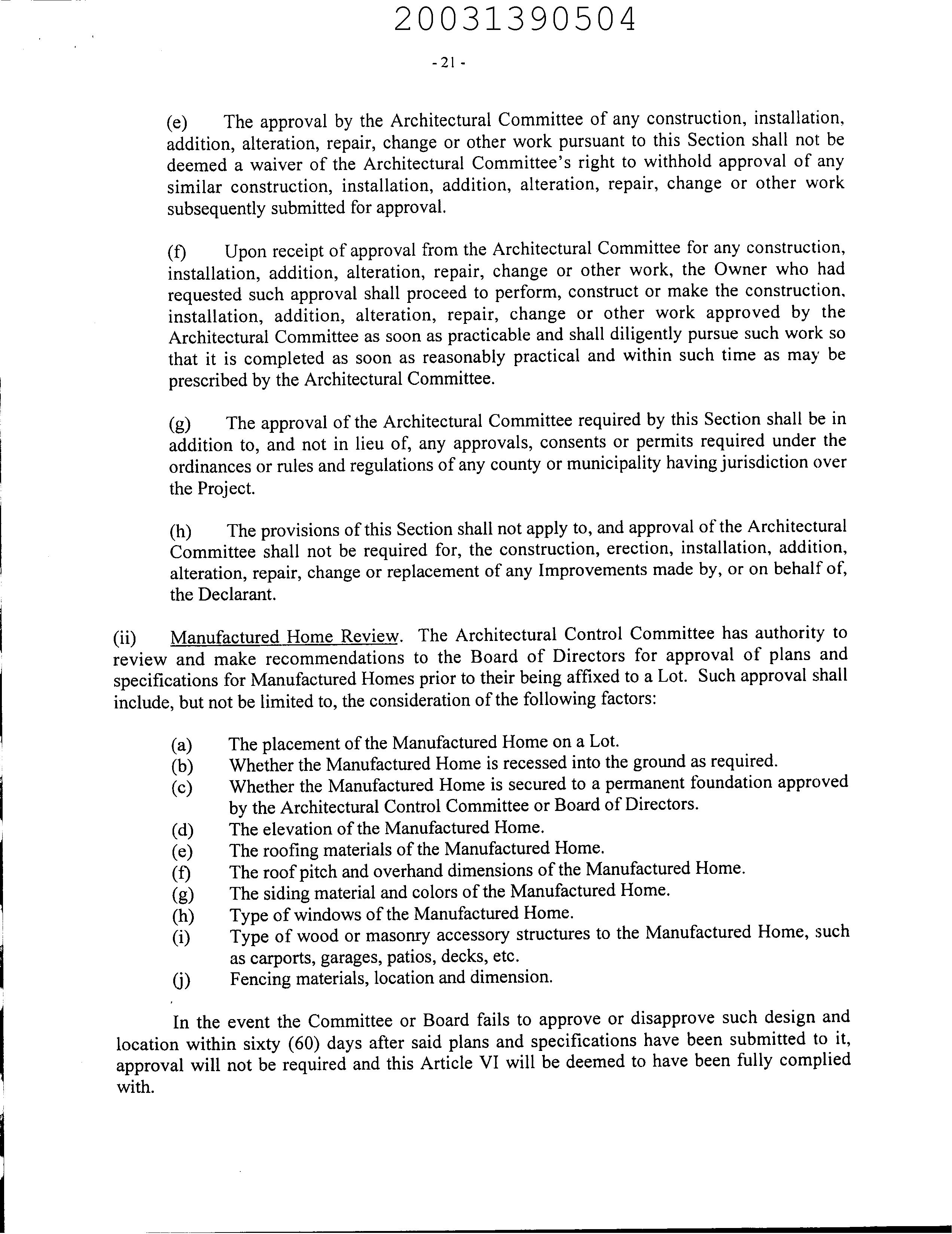 20031390504

- 21 -

(e) The approval by the Architectural Committee of any construction, installation, addition, alteration, repair, change or other work pursuant to this Section shall not be deemed a waiver of the Architectural Committee's right to withhold approval of any similar construction, installation, addition, alteration, repair, change or other work subsequently submitted for approval.

(f) Upon receipt of approval from the Architectural Committee for any construction, installation, addition, alteration, repair, change or other work, the Owner who had requested such approval shall proceed to perform, construct or make the construction, installation, addition, alteration, repair, change or other work approved by the Architectural Committee as soon as practicable and shall diligently pursue such work so that it is completed as soon as reasonably practical and within such time as may be prescribed by the Architectural Committee.

(g) The approval of the Architectural Committee required by this Section shall be in addition to, and not in lieu of, any approvals, consents or permits required under the ordinances or rules and regulations of any county or municipality having jurisdiction over the Project.

(h) The provisions of this Section shall not apply to, and approval of the Architectural Committee shall not be required for, the construction, erection, installation, addition, alteration, repair, change or replacement of any Improvements made by, or on behalf of, the Declarant.

(ii) Manufactured Home Review. The Architectural Control Committee has authority to review and make recommendations to the Board of Directors for approval of plans and specifications for Manufactured Homes prior to their being affixed to a Lot. Such approval shall include, but not be limited to, the consideration of the following factors:

(a) The placement of the Manufactured Home on a Lot.
(b) Whether the Manufactured Home is recessed into the ground as required.
(c) Whether the Manufactured Home is secured to a permanent foundation approved by the Architectural Control Committee or Board of Directors.
(d) The elevation of the Manufactured Home.
(e) The roofing materials of the Manufactured Home.
(f) The roof pitch and overhand dimensions of the Manufactured Home.
(g) The siding material and colors of the Manufactured Home.
(h) Type of windows of the Manufactured Home.
(i) Type of wood or masonry accessory structures to the Manufactured Home, such as carports, garages, patios, decks, etc.
(j) Fencing materials, location and dimension.

In the event the Committee or Board fails to approve or disapprove such design and location within sixty (60) days after said plans and specifications have been submitted to it, approval will not be required and this Article VI will be deemed to have been fully complied with.